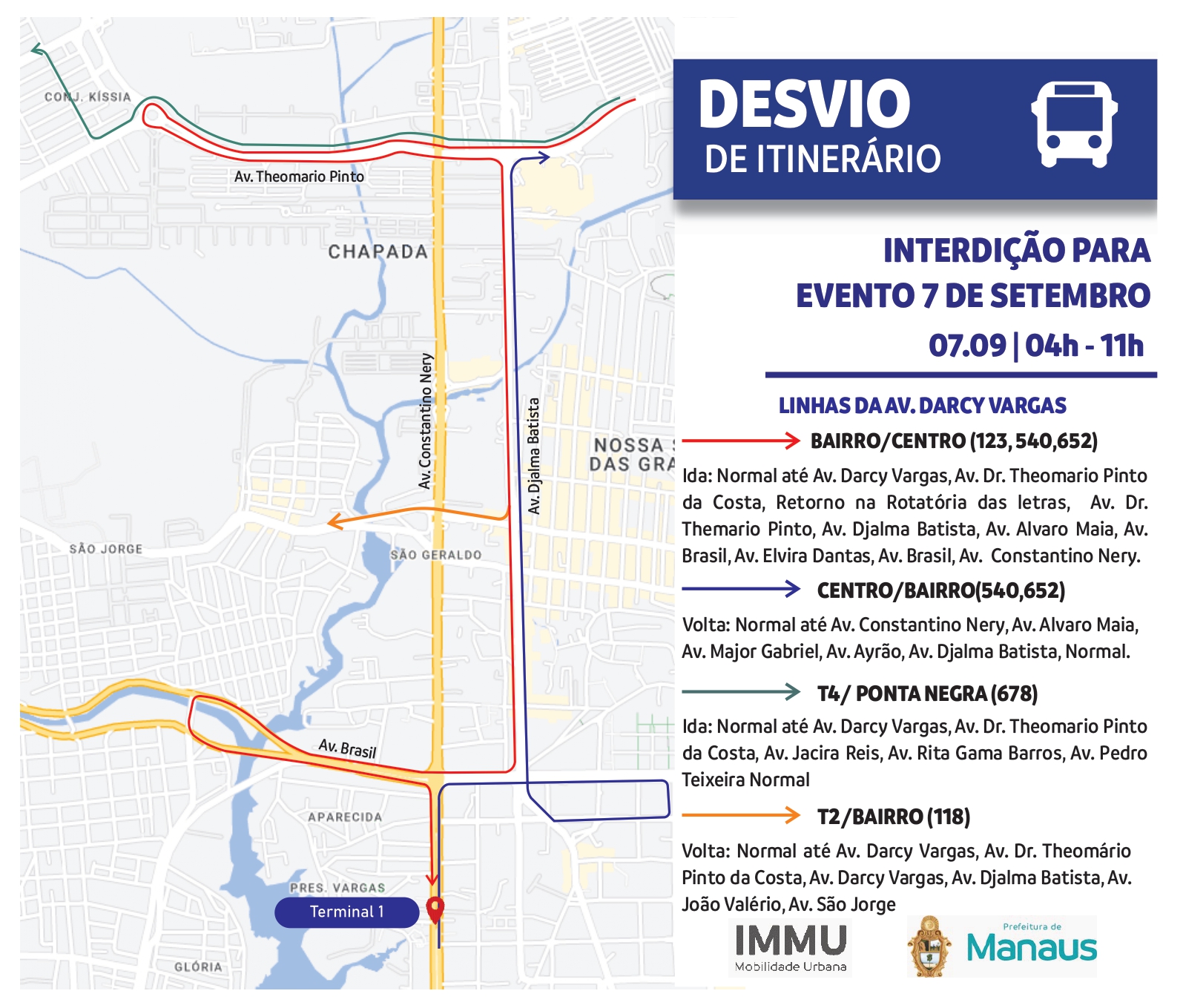 CONJ. KÍSSIA

Av. Theomario Pinto

CHAPADA

Av. Constantino Nery

Av. Djalma Batista

NOSSA S DAS GRA

SÃO JORGE

SÃO GERALDO

Av. Brasil

APARECIDA

PRES. VARGAS

Terminal 1

GLÓRIA

DESVIO DE ITINERÁRIO

INTERDIÇÃO PARA EVENTO 7 DE SETEMBRO

07.09 | 04h - 11h

LINHAS DA AV. DARCY VARGAS

BAIRRO/CENTRO (123, 540,652)

Ida: Normal até Av. Darcy Vargas, Av. Dr. Theomario Pinto da Costa, Retorno na Rotatória das letras, Av. Dr. Themario Pinto, Av. Djalma Batista, Av. Alvaro Maia, Av. Brasil, Av. Elvira Dantas, Av. Brasil, Av. Constantino Nery.

CENTRO/BAIRRO(540,652)

Volta: Normal até Av. Constantino Nery, Av. Alvaro Maia, Av. Major Gabriel, Av. Ayrão, Av. Djalma Batista, Normal.

T4/ PONTA NEGRA (678)

Ida: Normal até Av. Darcy Vargas, Av. Dr. Theomario Pinto da Costa, Av. Jacira Reis, Av. Rita Gama Barros, Av. Pedro Teixeira Normal

T2/BAIRRO (118)

Volta: Normal até Av. Darcy Vargas, Av. Dr. Theomário Pinto da Costa, Av. Darcy Vargas, Av. Djalma Batista, Av. João Valério, Av. São Jorge

IMMU Mobilidade Urbana

Prefeitura de Manaus